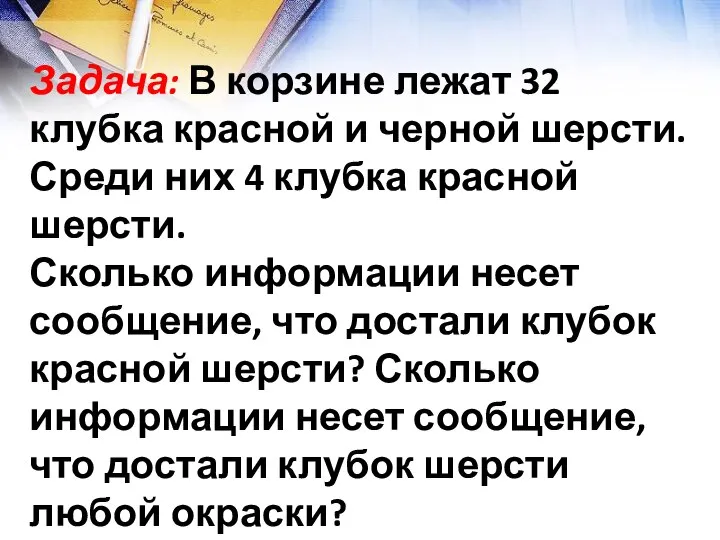 Задача: В корзине лежат 32 клубка красной и черной шерсти. Среди них 4 клубка красной шерсти.
Сколько информации несет сообщение, что достали клубок красной шерсти? Сколько информации несет сообщение, что достали клубок шерсти любой окраски?